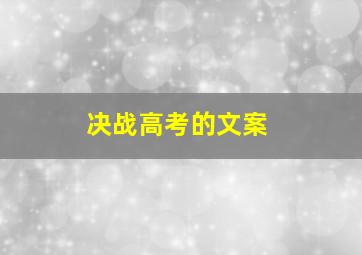 决战高考的文案